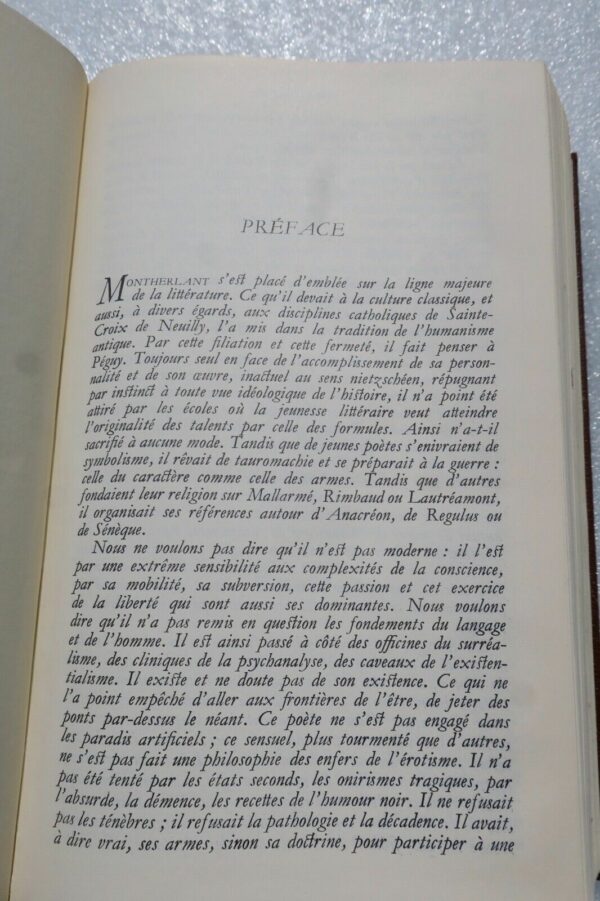 PRÉFACE

MONTHERLANT s'est placé d'emblée sur la ligne majeure de la littérature. Ce qu'il devait à la culture classique, et aussi, à divers égards, aux disciplines catholiques de Sainte-Croix de Neuilly, l'a mis dans la tradition de l'humanisme antique. Par cette filiation et cette fermeté, il fait penser à Péguy. Toujours seul en face de l'accomplissement de sa personnalité et de son œuvre, inactuel au sens nietzschéen, répugnant par instinct à toute vue idéologique de l'histoire, il n'a point été attiré par les écoles où la jeunesse littéraire veut atteindre l'originalité des talents par celle des formules. Ainsi n'a-t-il sacrifié à aucune mode. Tandis que de jeunes poètes s'enivraient de symbolisme, il rêvait de tauromachie et se préparait à la guerre : celle du caractère comme celle des armes. Tandis que d'autres fondaient leur religion sur Mallarmé, Rimbaud ou Lautréamont, il organisait ses références autour d'Anacréon, de Regulus ou de Sénèque.

Nous ne voulons pas dire qu'il n'est pas moderne : il l'est par une extrême sensibilité aux complexités de la conscience, par sa mobilité, sa subversion, cette passion et cet exercice de la liberté qui sont aussi ses dominantes. Nous voulons dire qu'il n'a pas remis en question les fondements du langage et de l'homme. Il est ainsi passé à côté des officines du surréalisme, des cliniques de la psychanalyse, des caveaux de l'existentialisme. Il existe et ne doute pas de son existence. Ce qui ne l'a point empêché d'aller aux frontières de l'être, de jeter des ponts par-dessus le néant. Ce poète ne s'est pas engagé dans les paradis artificiels ; ce sensuel, plus tourmenté que d'autres, ne s'est pas fait une philosophie des enfers de l'érotisme. Il n'a pas été tenté par les états seconds, les onirismes tragiques, par l'absurde, la démence, les recettes de l'humour noir. Il ne refusait pas les ténèbres ; il refusait la pathologie et la décadence. Il avait, à dire vrai, ses armes, sinon sa doctrine, pour participer à une